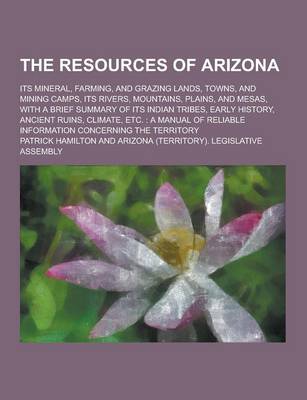 THE RESOURCES OF ARIZONA

ITS MINERAL, FARMING, AND GRAZING LANDS, TOWNS, AND MINING CAMPS, ITS RIVERS, MOUNTAINS, PLAINS, AND MESAS, WITH A BRIEF SUMMARY OF ITS INDIAN TRIBES, EARLY HISTORY, ANCIENT RUINS, CLIMATE, ETC. : A MANUAL OF RELIABLE INFORMATION CONCERNING THE TERRITORY

PATRICK HAMILTON AND ARIZONA (TERRITORY). LEGISLATIVE ASSEMBLY